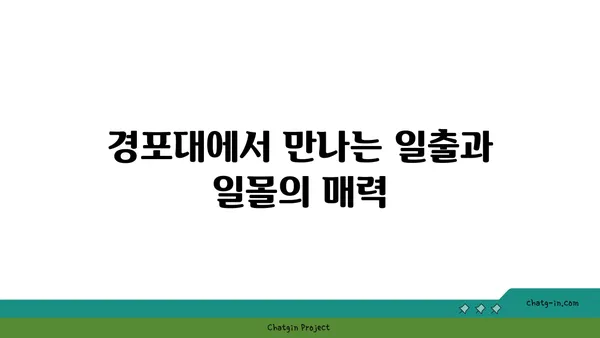 경포대에서 만나는 일출과 일몰의 매력

chatg-in.com

Chatgin Project